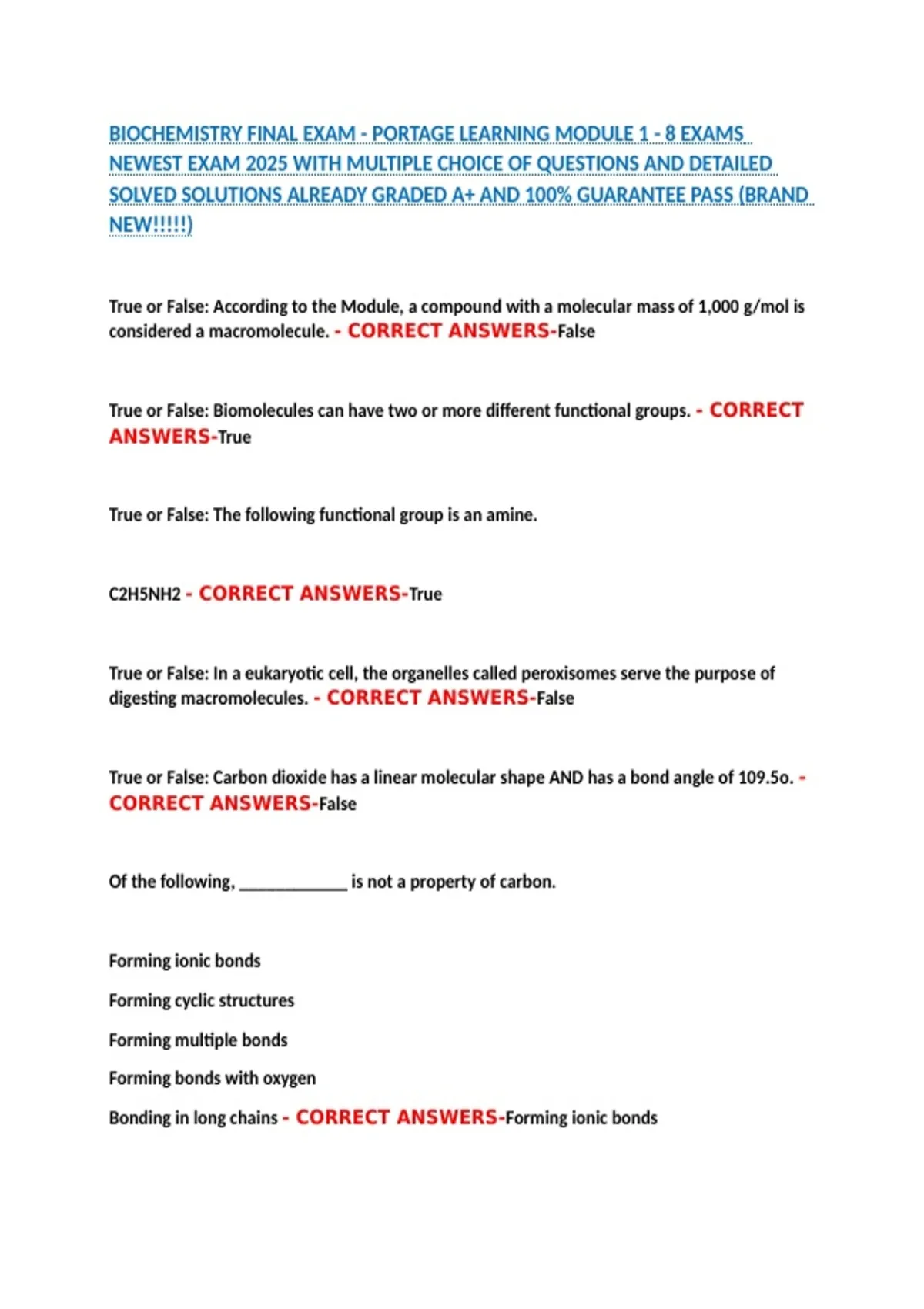 BIOCHEMISTRY FINAL EXAM - PORTAGE LEARNING MODULE 1 - 8 EXAMS NEWEST EXAM 2025 WITH MULTIPLE CHOICE OF QUESTIONS AND DETAILED SOLVED SOLUTIONS ALREADY GRADED A+ AND 100% GUARANTEE PASS (BRAND NEW!!!!!)

True or False: According to the Module, a compound with a molecular mass of 1,000 g/mol is considered a macromolecule. - CORRECT ANSWERS-False

True or False: Biomolecules can have two or more different functional groups. - CORRECT ANSWERS-True

True or False: The following functional group is an amine.

C2H5NH2 - CORRECT ANSWERS-True

True or False: In a eukaryotic cell, the organelles called peroxisomes serve the purpose of digesting macromolecules. - CORRECT ANSWERS-False

True or False: Carbon dioxide has a linear molecular shape AND has a bond angle of 109.5o. - CORRECT ANSWERS-False

Of the following, ____________ is not a property of carbon.

Forming ionic bonds

Forming cyclic structures

Forming multiple bonds

Forming bonds with oxygen

Bonding in long chains - CORRECT ANSWERS-Forming ionic bonds